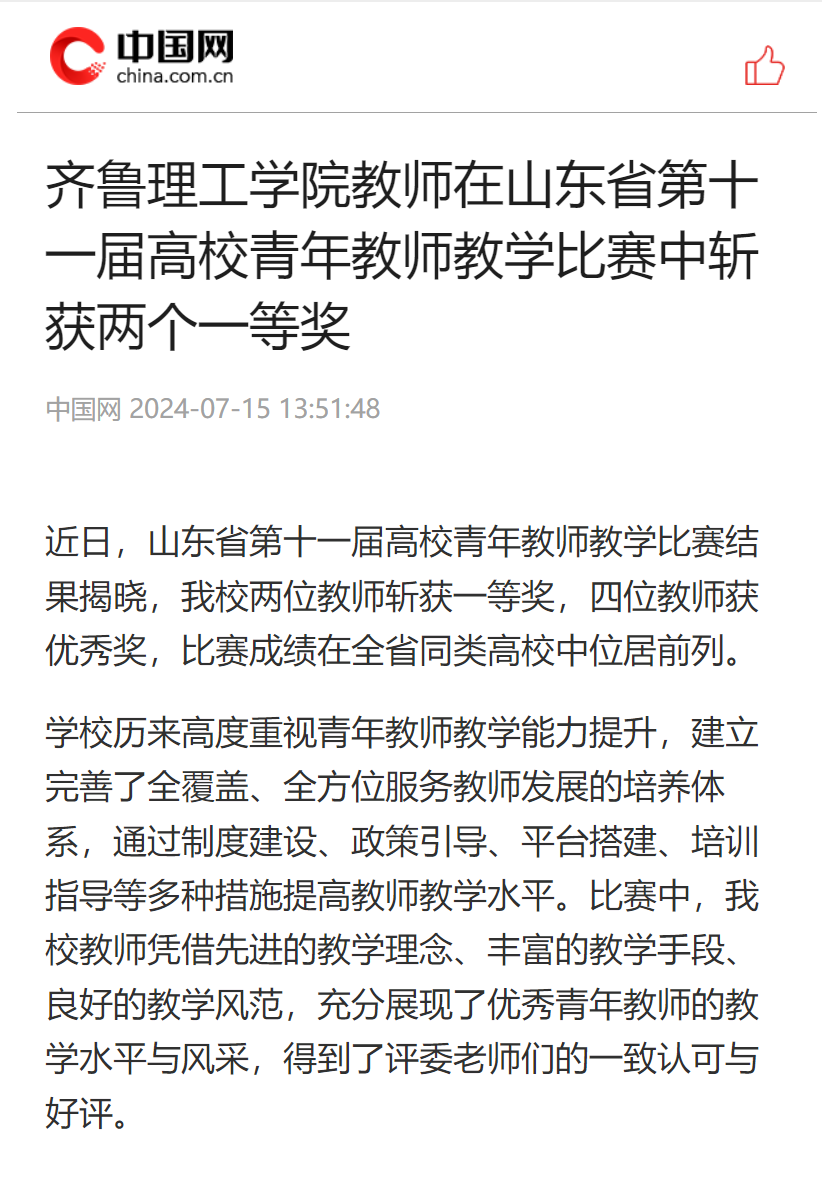 中国网
china.com.cn

齐鲁理工学院教师在山东省第十一届高校青年教师教学比赛中斩获两个一等奖

中国网 2024-07-15 13:51:48

近日，山东省第十一届高校青年教师教学比赛结果揭晓，我校两位教师斩获一等奖，四位教师获优秀奖，比赛成绩在全省同类高校中位居前列。

学校历来高度重视青年教师教学能力提升，建立完善了全覆盖、全方位服务教师发展的培养体系，通过制度建设、政策引导、平台搭建、培训指导等多种措施提高教师教学水平。比赛中，我校教师凭借先进的教学理念、丰富的教学手段、良好的教学风范，充分展现了优秀青年教师的教学水平与风采，得到了评委老师们的一致认可与好评。